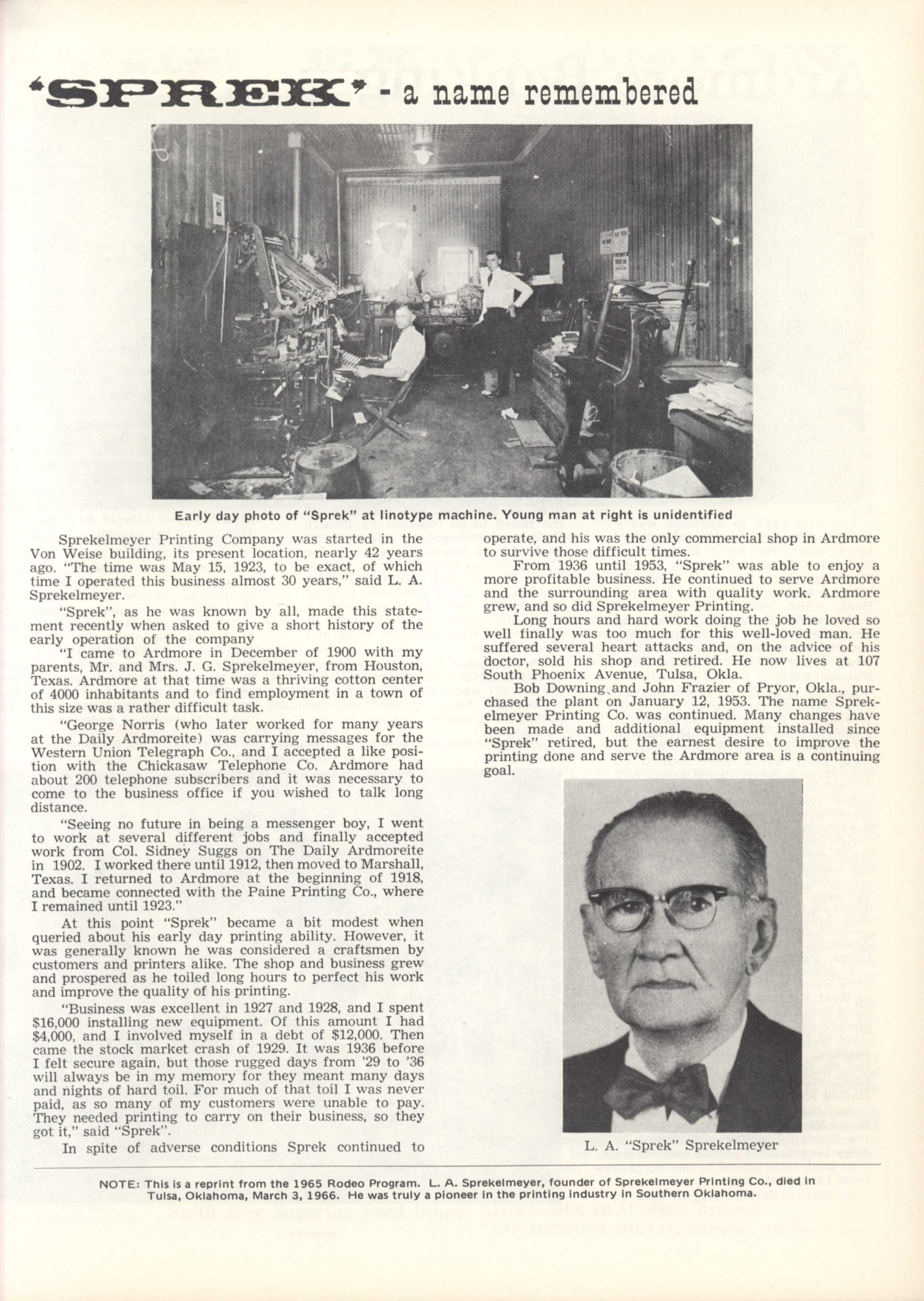 'SPREK' - a name remembered

Early day photo of "Sprek" at linotype machine. Young man at right is unidentified

Sprekelmeyer Printing Company was started in the Von Weise building, its present location, nearly 42 years ago. "The time was May 15, 1923, to be exact, of which time I operated this business almost 30 years," said L. A. Sprekelmeyer.

"Sprek", as he was known by all, made this statement recently when asked to give a short history of the early operation of the company

"I came to Ardmore in December of 1900 with my parents, Mr. and Mrs. J. G. Sprekelmeyer, from Houston, Texas. Ardmore at that time was a thriving cotton center of 4000 inhabitants and to find employment in a town of this size was a rather difficult task.

"George Norris (who later worked for many years at the Daily Ardmoreite) was carrying messages for the Western Union Telegraph Co., and I accepted a like position with the Chickasaw Telephone Co. Ardmore had about 200 telephone subscribers and it was necessary to come to the business office if you wished to talk long distance.

"Seeing no future in being a messenger boy, I went to work at several different jobs and finally accepted work from Col. Sidney Suggs on The Daily Ardmoreite in 1902. I worked there until 1912, then moved to Marshall, Texas. I returned to Ardmore at the beginning of 1918, and became connected with the Paine Printing Co., where I remained until 1923."

At this point "Sprek" became a bit modest when queried about his early day printing ability. However, it was generally known he was considered a craftsmen by customers and printers alike. The shop and business grew and prospered as he toiled long hours to perfect his work and improve the quality of his printing.

"Business was excellent in 1927 and 1928, and I spent $16,000 installing new equipment. Of this amount I had $4,000, and I involved myself in a debt of $12,000. Then came the stock market crash of 1929. It was 1936 before I felt secure again, but those rugged days from '29 to '36 will always be in my memory for they meant many days and nights of hard toil. For much of that toil I was never paid, as so many of my customers were unable to pay. They needed printing to carry on their business, so they got it," said "Sprek".

In spite of adverse conditions Sprek continued to operate, and his was the only commercial shop in Ardmore to survive those difficult times.

From 1936 until 1953, "Sprek" was able to enjoy a more profitable business. He continued to serve Ardmore and the surrounding area with quality work. Ardmore grew, and so did Sprekelmeyer Printing.

Long hours and hard work doing the job he loved so well finally was too much for this well-loved man. He suffered several heart attacks and, on the advice of his doctor, sold his shop and retired. He now lives at 107 South Phoenix Avenue, Tulsa, Okla.

Bob Downing and John Frazier of Pryor, Okla., purchased the plant on January 12, 1953. The name Sprekelmeyer Printing Co. was continued. Many changes have been made and additional equipment installed since "Sprek" retired, but the earnest desire to improve the printing done and serve the Ardmore area is a continuing goal.

L. A. "Sprek" Sprekelmeyer

NOTE: This is a reprint from the 1965 Rodeo Program. L. A. Sprekelmeyer, founder of Sprekelmeyer Printing Co., died in Tulsa, Oklahoma, March 3, 1966. He was truly a pioneer in the printing industry in Southern Oklahoma.